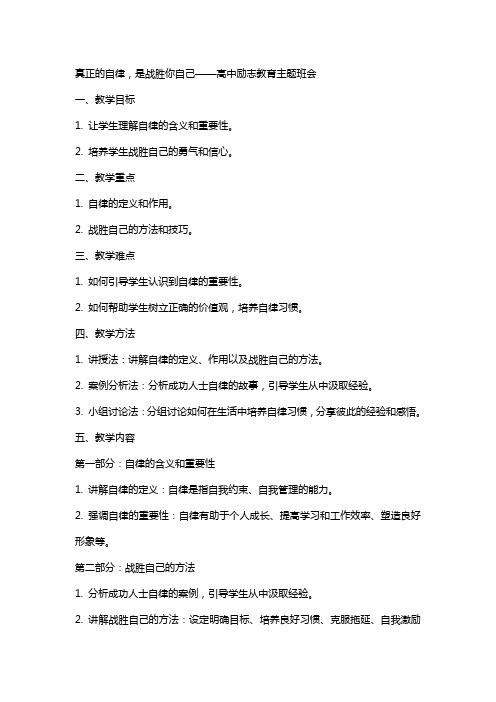 真正的自律，是战胜你自己——高中励志教育主题班会

一、教学目标

1. 让学生理解自律的含义和重要性。

2. 培养学生战胜自己的勇气和信心。

二、教学重点

1. 自律的定义和作用。

2. 战胜自己的方法和技巧。

三、教学难点

1. 如何引导学生认识到自律的重要性。

2. 如何帮助学生树立正确的价值观，培养自律习惯。

四、教学方法

1. 讲授法：讲解自律的定义、作用以及战胜自己的方法。

2. 案例分析法：分析成功人士自律的故事，引导学生从中汲取经验。

3. 小组讨论法：分组讨论如何在生活中培养自律习惯，分享彼此的经验和感悟。

五、教学内容

第一部分：自律的含义和重要性

1. 讲解自律的定义：自律是指自我约束、自我管理的能力。

2. 强调自律的重要性：自律有助于个人成长、提高学习和工作效率、塑造良好形象等。

第二部分：战胜自己的方法

1. 分析成功人士自律的案例，引导学生从中汲取经验。

2. 讲解战胜自己的方法：设定明确目标、培养良好习惯、克服拖延、自我激励